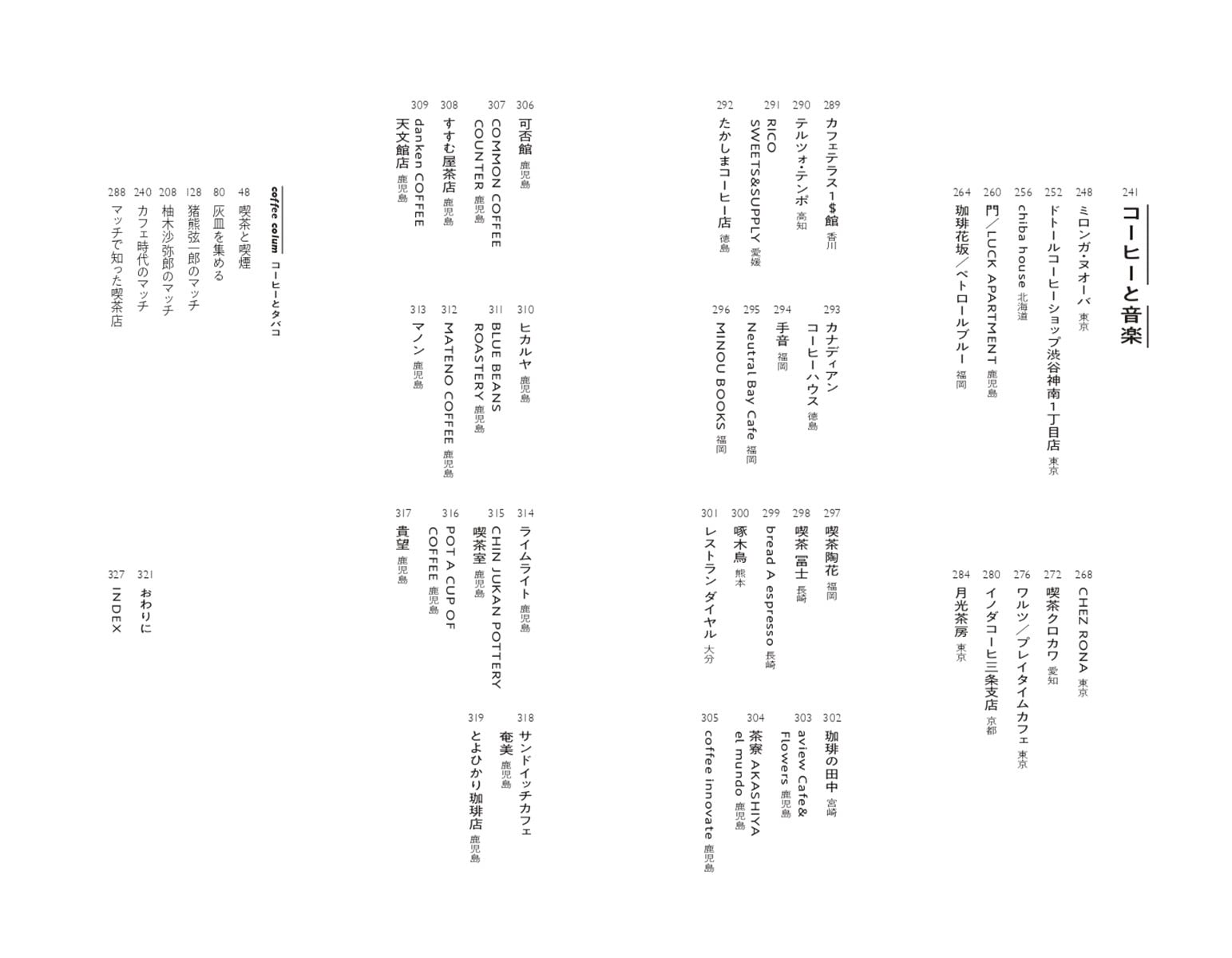 241 コーヒーと音楽

248 ミロンガ・ヌオーバ 東京
252 ドトールコーヒーショップ渋谷神南1丁目店 東京
256 chiba house 北海道
260 門／LUCK APARTMENT 鹿児島
264 珈琲花坂／ペトロールブルー 福岡

268 CHEZ RONA 東京
272 喫茶クロカワ 愛知
276 ワルツ／プレイタイムカフェ 東京
280 イノダコーヒ三条支店 京都
284 月光茶房 東京

289 カフェテラス1$館 香川
290 テルツォ・テンポ 高知
291 RICO SWEETS&SUPPLY 愛媛
292 たかしまコーヒー店 徳島

293 カナディアン コーヒーハウス 徳島
294 手音 福岡
295 Neutral Bay Cafe 福岡
296 MINOU BOOKS 福岡

297 喫茶陶花 福岡
298 喫茶 冨士 長崎
299 bread A espresso 長崎
300 啄木鳥 熊本
301 レストラン ダイヤル 大分

302 珈琲の田中 宮崎
303 aview Cafe& Flowers 鹿児島
304 茶寮 AKASHIYA el mundo 鹿児島
305 coffee innovate 鹿児島

306 可否館 鹿児島
307 COMMON COFFEE COUNTER 鹿児島
308 すすむ屋茶店 鹿児島
309 danken COFFEE 天文館店 鹿児島

310 ヒカルヤ 鹿児島
311 BLUE BEANS ROASTERY 鹿児島
312 MATENO COFFEE 鹿児島
313 マノン 鹿児島

314 ライムライト 鹿児島
315 CHIN JUKAN POTTERY 喫茶室 鹿児島
316 POT A CUP OF COFFEE 鹿児島
317 貴望 鹿児島

318 サンドイッチカフェ 奄美 鹿児島
319 とよひかり珈琲店 鹿児島

coffee colum コーヒーとタバコ
48 喫茶と喫煙
80 灰皿を集める
128 猪熊弦一郎のマッチ
208 柚木沙弥郎のマッチ
240 カフェ時代のマッチ
288 マッチで知った喫茶店

321 おわりに
327 INDEX